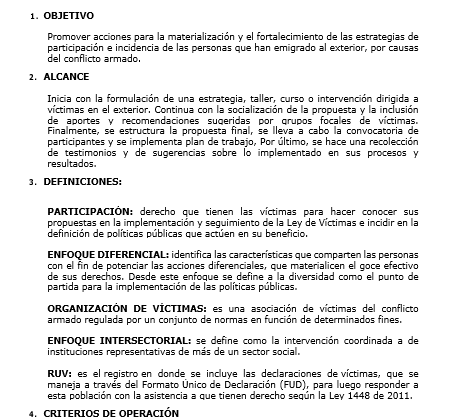 1. OBJETIVO

Promover acciones para la materialización y el fortalecimiento de las estrategias de participación e incidencia de las personas que han emigrado al exterior, por causas del conflicto armado.

2. ALCANCE

Inicia con la formulación de una estrategia, taller, curso o intervención dirigida a víctimas en el exterior. Continua con la socialización de la propuesta y la inclusión de aportes y recomendaciones sugeridas por grupos focales de víctimas. Finalmente, se estructura la propuesta final, se lleva a cabo la convocatoria de participantes y se implementa plan de trabajo, Por último, se hace una recolección de testimonios y de sugerencias sobre lo implementado en sus procesos y resultados.

3. DEFINICIONES:

PARTICIPACIÓN: derecho que tienen las víctimas para hacer conocer sus propuestas en la implementación y seguimiento de la Ley de Víctimas e incidir en la definición de políticas públicas que actúen en su beneficio.

ENFOQUE DIFERENCIAL: identifica las características que comparten las personas con el fin de potenciar las acciones diferenciales, que materialicen el goce efectivo de sus derechos. Desde este enfoque se define a la diversidad como el punto de partida para la implementación de las políticas públicas.

ORGANIZACIÓN DE VÍCTIMAS: es una asociación de víctimas del conflicto armado regulada por un conjunto de normas en función de determinados fines.

ENFOQUE INTERSECTORIAL: se define como la intervención coordinada a de instituciones representativas de más de un sector social.

RUV: es el registro en donde se incluye las declaraciones de víctimas, que se maneja a través del Formato Único de Declaración (FUD), para luego responder a esta población con la asistencia a que tienen derecho según la Ley 1448 de 2011.

4. CRITERIOS DE OPERACIÓN